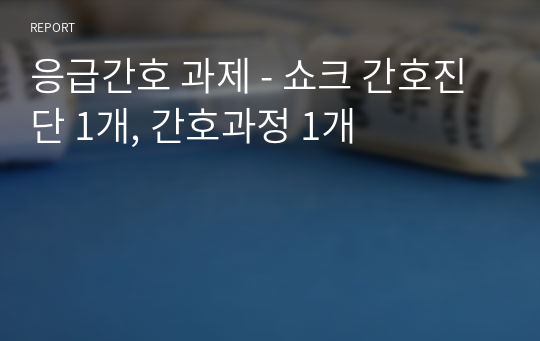 REPORT

응급간호 과제 - 쇼크 간호진단 1개, 간호과정 1개